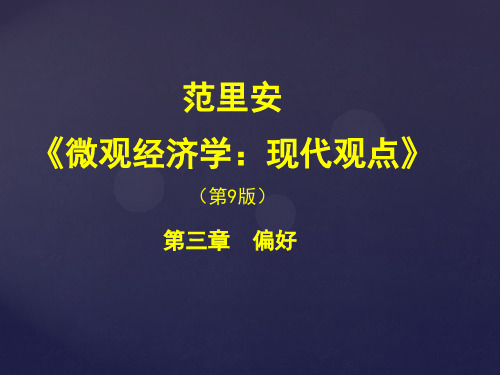 范里安

《微观经济学：现代观点》

（第9版）

第三章　偏好